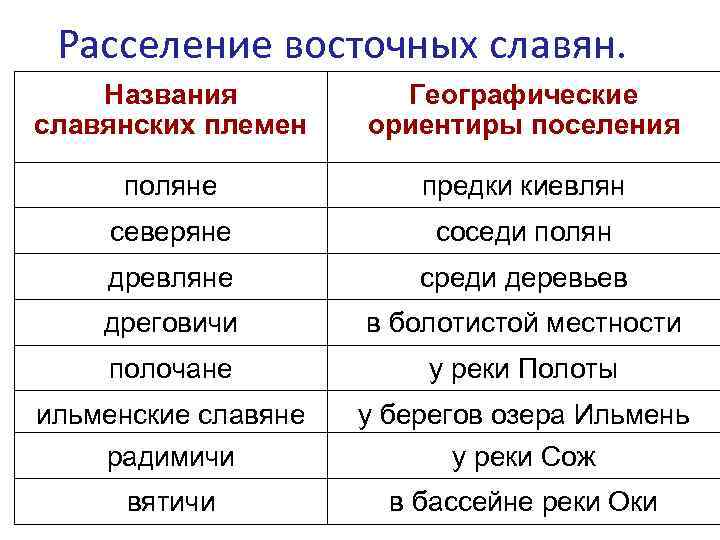 Расселение восточных славян.

| Названия славянских племен | Географические ориентиры поселения |
|---|---|
| поляне | предки киевлян |
| северяне | соседи полян |
| древляне | среди деревьев |
| дреговичи | в болотистой местности |
| полочане | у реки Полоты |
| ильменские славяне | у берегов озера Ильмень |
| радимичи | у реки Сож |
| вятичи | в бассейне реки Оки |